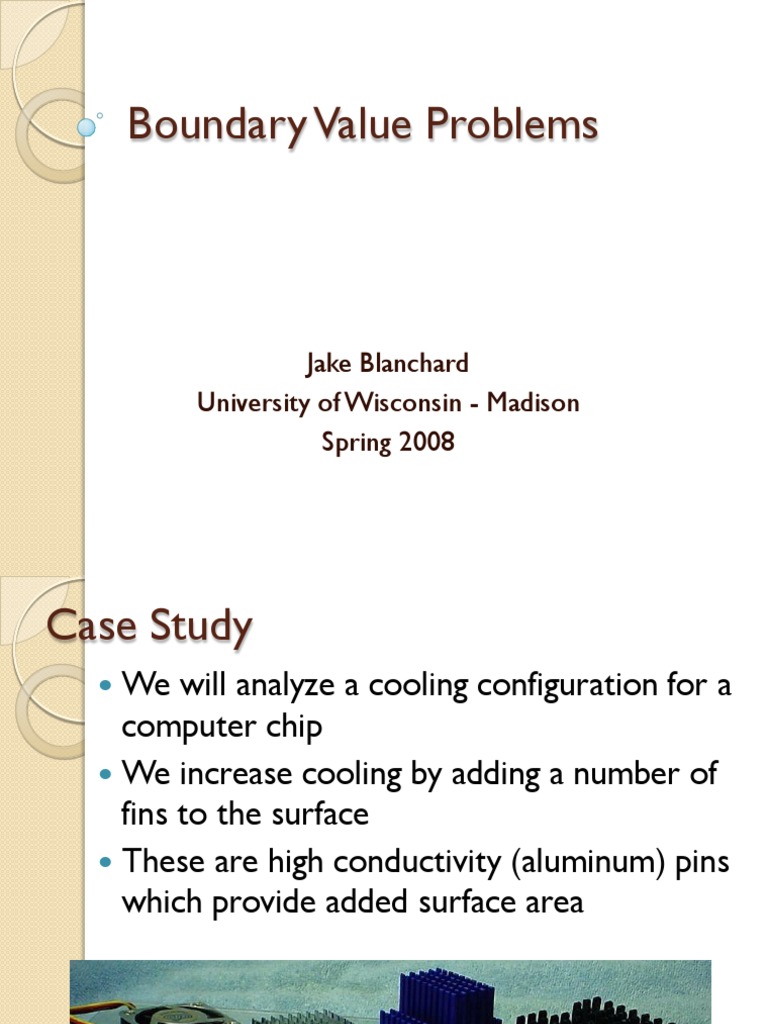 Boundary Value Problems

Jake Blanchard
University of Wisconsin - Madison
Spring 2008

Case Study

• We will analyze a cooling configuration for a computer chip
• We increase cooling by adding a number of fins to the surface
• These are high conductivity (aluminum) pins which provide added surface area